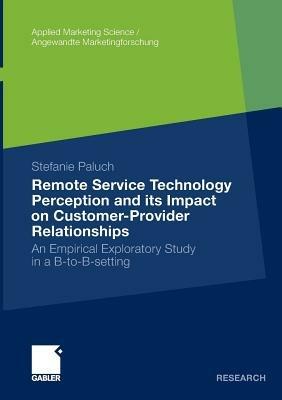 Applied Marketing Science / Angewandte Marketingforschung

Stefanie Paluch

Remote Service Technology Perception and its Impact on Customer-Provider Relationships

An Empirical Exploratory Study in a B-to-B-setting

GABLER

RESEARCH